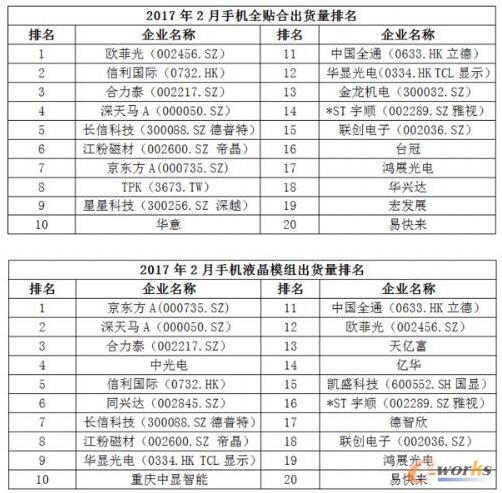 2017 年 2 月手机全贴合出货量排名

| 排名 | 企业名称 | 排名 | 企业名称 |
|---|---|---|---|
| 1 | 欧菲光（002456.SZ） | 11 | 中国全通（0633.HK 立德） |
| 2 | 信利国际（0732.HK） | 12 | 华显光电（0334.HK TCL 显示） |
| 3 | 合力泰（002217.SZ） | 13 | 金龙机电（300032.SZ） |
| 4 | 深天马 A（000050.SZ） | 14 | *ST 宇顺（002289.SZ 雅视） |
| 5 | 长信科技（300088.SZ 德普特） | 15 | 联创电子（002036.SZ） |
| 6 | 江粉磁材（002600.SZ 帝晶） | 16 | 台冠 |
| 7 | 京东方 A（000735.SZ） | 17 | 鸿展光电 |
| 8 | TPK（3673.TW） | 18 | 华兴达 |
| 9 | 星星科技（300256.SZ 深越） | 19 | 宏发展 |
| 10 | 华意 | 20 | 易快来 |

2017 年 2 月手机液晶模组出货量排名

| 排名 | 企业名称 | 排名 | 企业名称 |
|---|---|---|---|
| 1 | 京东方 A（000735.SZ） | 11 | 中国全通（0633.HK 立德） |
| 2 | 深天马 A（000050.SZ） | 12 | 欧菲光（002456.SZ） |
| 3 | 合力泰（002217.SZ） | 13 | 天亿富 |
| 4 | 中光电 | 14 | 亿华 |
| 5 | 信利国际（0732.HK） | 15 | 凯盛科技（600552.SH 国显） |
| 6 | 同兴达（002845.SZ） | 16 | *ST 宇顺（002289.SZ 雅视） |
| 7 | 长信科技（300088.SZ 德普特） | 17 | 德智欣 |
| 8 | 江粉磁材（002600.SZ 帝晶） | 18 | 联创电子（002036.SZ） |
| 9 | 华显光电（0334.HK TCL 显示） | 19 | 鸿展光电 |
| 10 | 重庆中显智能 | 20 | 易快来 |

e-works